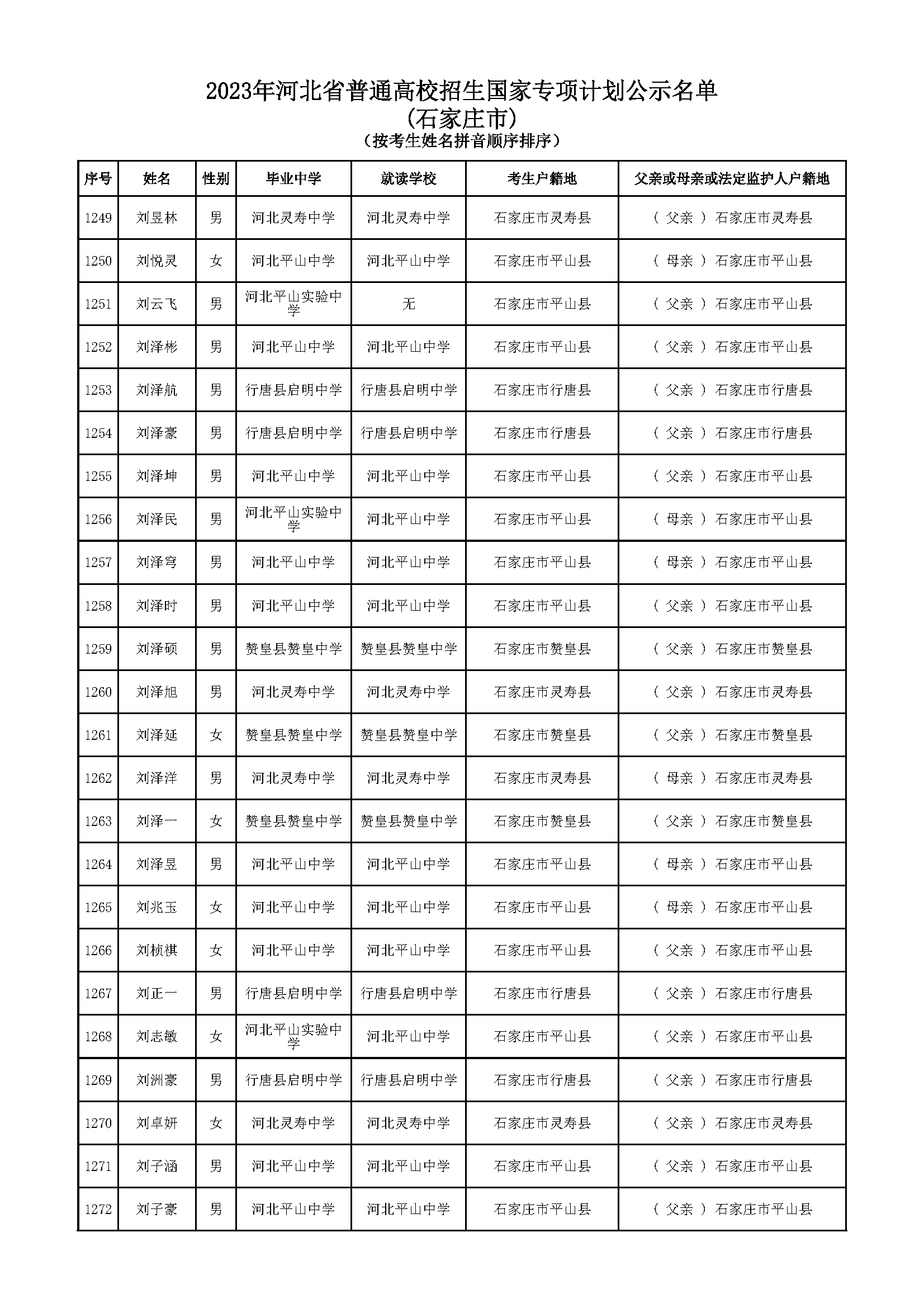 2023年河北省普通高校招生国家专项计划公示名单
(石家庄市)
(按考生姓名拼音顺序排序)

| 序号 | 姓名 | 性别 | 毕业中学 | 就读学校 | 考生户籍地 | 父亲或母亲或法定监护人户籍地 |
|---|---|---|---|---|---|---|
| 1249 | 刘昱林 | 男 | 河北灵寿中学 | 河北灵寿中学 | 石家庄市灵寿县 | ( 父亲 ) 石家庄市灵寿县 |
| 1250 | 刘悦灵 | 女 | 河北平山中学 | 河北平山中学 | 石家庄市平山县 | ( 母亲 ) 石家庄市平山县 |
| 1251 | 刘云飞 | 男 | 河北平山实验中学 | 无 | 石家庄市平山县 | ( 父亲 ) 石家庄市平山县 |
| 1252 | 刘泽彬 | 男 | 河北平山中学 | 河北平山中学 | 石家庄市平山县 | ( 父亲 ) 石家庄市平山县 |
| 1253 | 刘泽航 | 男 | 行唐县启明中学 | 行唐县启明中学 | 石家庄市行唐县 | ( 父亲 ) 石家庄市行唐县 |
| 1254 | 刘泽豪 | 男 | 行唐县启明中学 | 行唐县启明中学 | 石家庄市行唐县 | ( 父亲 ) 石家庄市行唐县 |
| 1255 | 刘泽坤 | 男 | 河北平山中学 | 河北平山中学 | 石家庄市平山县 | ( 父亲 ) 石家庄市平山县 |
| 1256 | 刘泽民 | 男 | 河北平山实验中学 | 河北平山中学 | 石家庄市平山县 | ( 母亲 ) 石家庄市平山县 |
| 1257 | 刘泽穹 | 男 | 河北平山中学 | 河北平山中学 | 石家庄市平山县 | ( 母亲 ) 石家庄市平山县 |
| 1258 | 刘泽时 | 男 | 河北平山中学 | 河北平山中学 | 石家庄市平山县 | ( 父亲 ) 石家庄市平山县 |
| 1259 | 刘泽硕 | 男 | 赞皇县赞皇中学 | 赞皇县赞皇中学 | 石家庄市赞皇县 | ( 父亲 ) 石家庄市赞皇县 |
| 1260 | 刘泽旭 | 男 | 河北灵寿中学 | 河北灵寿中学 | 石家庄市灵寿县 | ( 父亲 ) 石家庄市灵寿县 |
| 1261 | 刘泽延 | 女 | 赞皇县赞皇中学 | 赞皇县赞皇中学 | 石家庄市赞皇县 | ( 父亲 ) 石家庄市赞皇县 |
| 1262 | 刘泽洋 | 男 | 河北灵寿中学 | 河北灵寿中学 | 石家庄市灵寿县 | ( 母亲 ) 石家庄市灵寿县 |
| 1263 | 刘泽一 | 女 | 赞皇县赞皇中学 | 赞皇县赞皇中学 | 石家庄市赞皇县 | ( 父亲 ) 石家庄市赞皇县 |
| 1264 | 刘泽昱 | 男 | 河北平山中学 | 河北平山中学 | 石家庄市平山县 | ( 母亲 ) 石家庄市平山县 |
| 1265 | 刘兆玉 | 女 | 河北平山中学 | 河北平山中学 | 石家庄市平山县 | ( 母亲 ) 石家庄市平山县 |
| 1266 | 刘桢祺 | 女 | 河北平山中学 | 河北平山中学 | 石家庄市平山县 | ( 父亲 ) 石家庄市平山县 |
| 1267 | 刘正一 | 男 | 行唐县启明中学 | 行唐县启明中学 | 石家庄市行唐县 | ( 父亲 ) 石家庄市行唐县 |
| 1268 | 刘志敏 | 女 | 河北平山实验中学 | 河北平山中学 | 石家庄市平山县 | ( 父亲 ) 石家庄市平山县 |
| 1269 | 刘洲豪 | 男 | 行唐县启明中学 | 行唐县启明中学 | 石家庄市行唐县 | ( 父亲 ) 石家庄市行唐县 |
| 1270 | 刘卓妍 | 女 | 河北灵寿中学 | 河北灵寿中学 | 石家庄市灵寿县 | ( 父亲 ) 石家庄市灵寿县 |
| 1271 | 刘子涵 | 男 | 河北平山中学 | 河北平山中学 | 石家庄市平山县 | ( 父亲 ) 石家庄市平山县 |
| 1272 | 刘子豪 | 男 | 河北平山中学 | 河北平山中学 | 石家庄市平山县 | ( 父亲 ) 石家庄市平山县 |